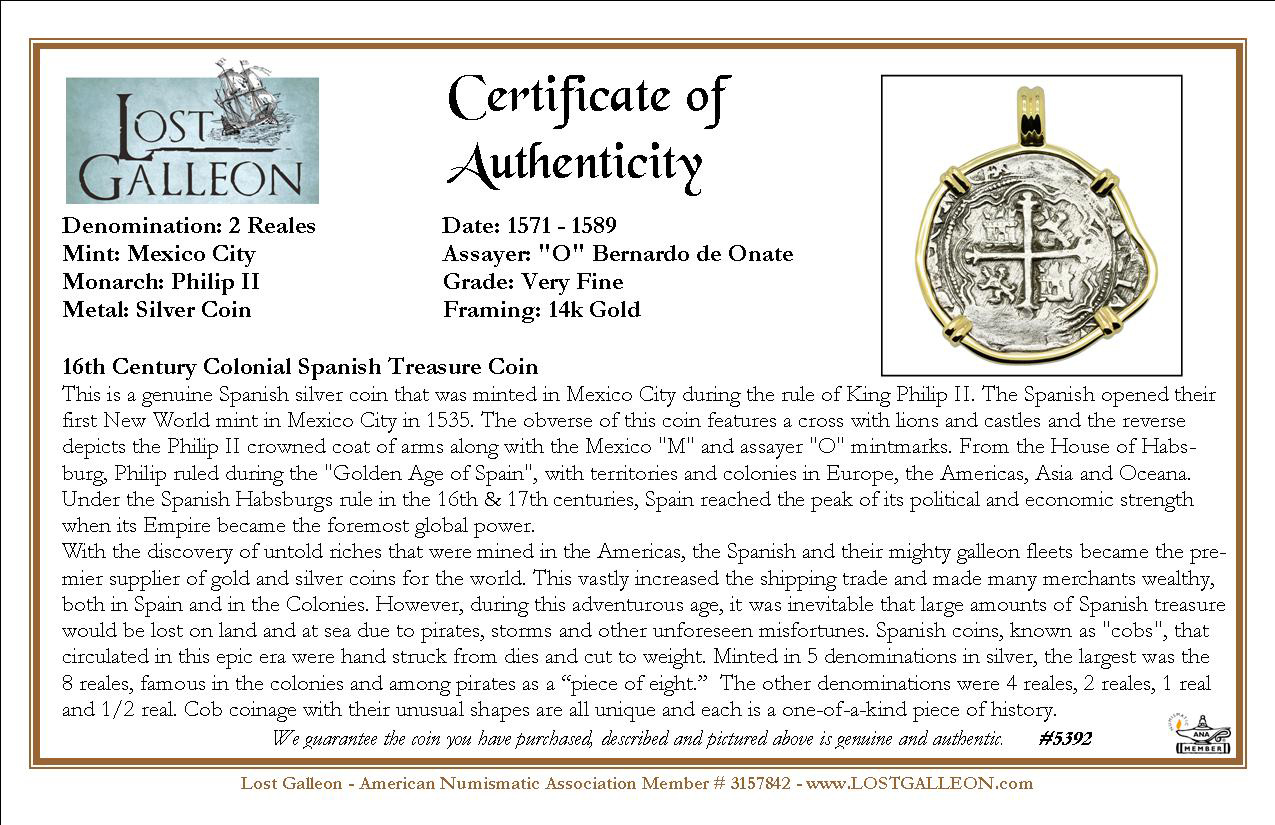 LOST GALLEON

Certificate of Authenticity

Denomination: 2 Reales
Mint: Mexico City
Monarch: Philip II
Metal: Silver Coin

Date: 1571 - 1589
Assayer: "O" Bernardo de Onate
Grade: Very Fine
Framing: 14k Gold

16th Century Colonial Spanish Treasure Coin
This is a genuine Spanish silver coin that was minted in Mexico City during the rule of King Philip II. The Spanish opened their first New World mint in Mexico City in 1535. The obverse of this coin features a cross with lions and castles and the reverse depicts the Philip II crowned coat of arms along with the Mexico "M" and assayer "O" mintmarks. From the House of Habsburg, Philip ruled during the "Golden Age of Spain", with territories and colonies in Europe, the Americas, Asia and Oceana. Under the Spanish Habsburgs rule in the 16th & 17th centuries, Spain reached the peak of its political and economic strength when its Empire became the foremost global power.
With the discovery of untold riches that were mined in the Americas, the Spanish and their mighty galleon fleets became the premier supplier of gold and silver coins for the world. This vastly increased the shipping trade and made many merchants wealthy, both in Spain and in the Colonies. However, during this adventurous age, it was inevitable that large amounts of Spanish treasure would be lost on land and at sea due to pirates, storms and other unforeseen misfortunes. Spanish coins, known as "cobs", that circulated in this epic era were hand struck from dies and cut to weight. Minted in 5 denominations in silver, the largest was the 8 reales, famous in the colonies and among pirates as a “piece of eight.” The other denominations were 4 reales, 2 reales, 1 real and 1/2 real. Cob coinage with their unusual shapes are all unique and each is a one-of-a-kind piece of history.

We guarantee the coin you have purchased, described and pictured above is genuine and authentic. #5392

ANA MEMBER

Lost Galleon - American Numismatic Association Member # 3157842 - www.LOSTGALLEON.com